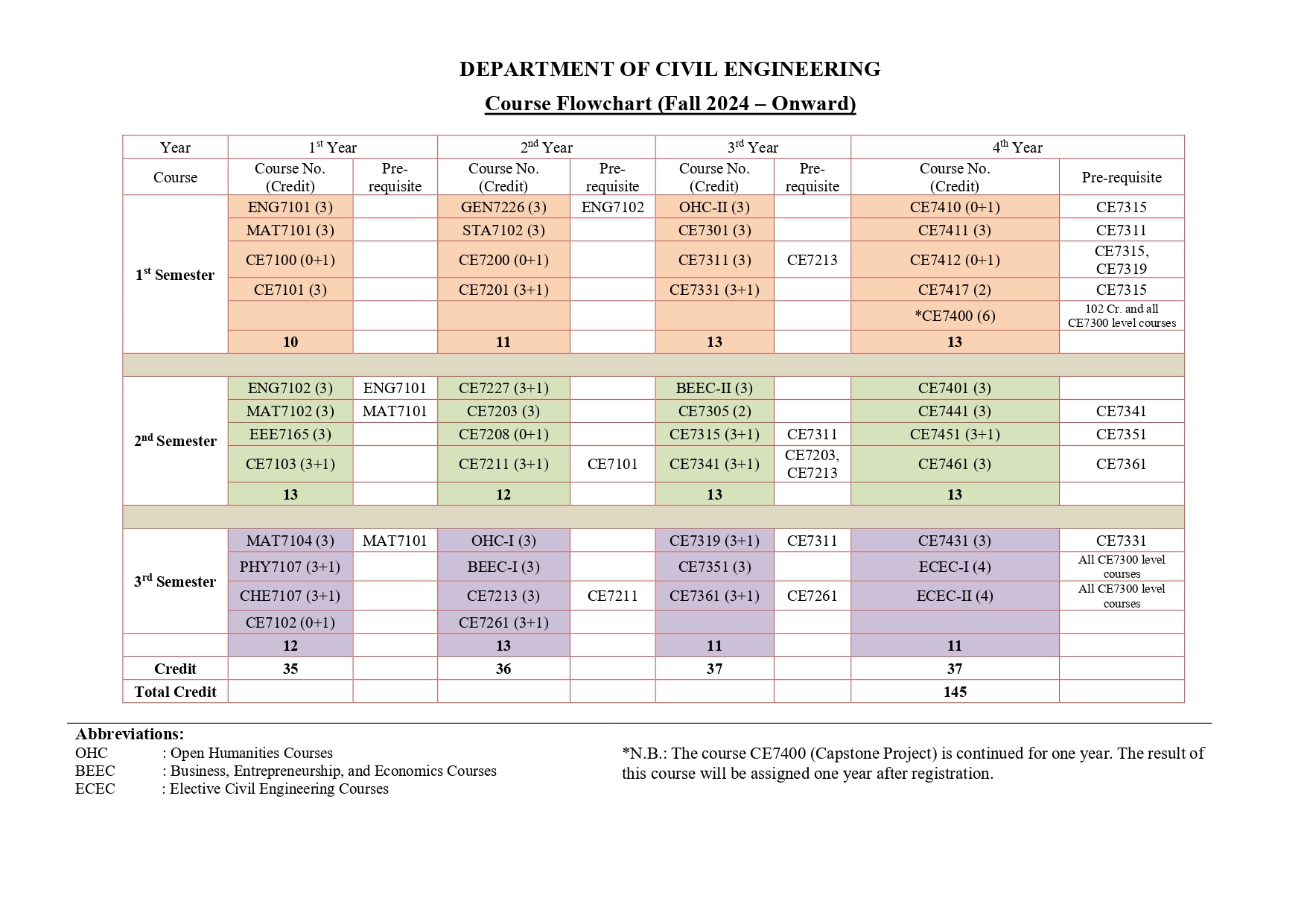 DEPARTMENT OF CIVIL ENGINEERING

Course Flowchart (Fall 2024 – Onward)

| Year | 1st Year | | 2nd Year | | 3rd Year | | 4th Year | |
|---|---|---|---|---|---|---|---|---|
| Course | Course No. (Credit) | Pre-requisite | Course No. (Credit) | Pre-requisite | Course No. (Credit) | Pre-requisite | Course No. (Credit) | Pre-requisite |
| 1st Semester | ENG7101 (3) | | GEN7226 (3) | ENG7102 | OHC-II (3) | | CE7410 (0+1) | CE7315 |
| | MAT7101 (3) | | STA7102 (3) | | CE7301 (3) | | CE7411 (3) | CE7311 |
| | CE7100 (0+1) | | CE7200 (0+1) | | CE7311 (3) | CE7213 | CE7412 (0+1) | CE7315, CE7319 |
| | CE7101 (3) | | CE7201 (3+1) | | CE7331 (3+1) | | CE7417 (2) | CE7315 |
| | | | | | | | *CE7400 (6) | 102 Cr. and all CE7300 level courses |
| | 10 | | 11 | | 13 | | 13 | |
| | | | | | | | | |
| 2nd Semester | ENG7102 (3) | ENG7101 | CE7227 (3+1) | | BEEC-II (3) | | CE7401 (3) | |
| | MAT7102 (3) | MAT7101 | CE7203 (3) | | CE7305 (2) | | CE7441 (3) | CE7341 |
| | EEE7165 (3) | | CE7208 (0+1) | | CE7315 (3+1) | CE7311 | CE7451 (3+1) | CE7351 |
| | CE7103 (3+1) | | CE7211 (3+1) | CE7101 | CE7341 (3+1) | CE7203, CE7213 | CE7461 (3) | CE7361 |
| | 13 | | 12 | | 13 | | 13 | |
| | | | | | | | | |
| 3rd Semester | MAT7104 (3) | MAT7101 | OHC-I (3) | | CE7319 (3+1) | CE7311 | CE7431 (3) | CE7331 |
| | PHY7107 (3+1) | | BEEC-I (3) | | CE7351 (3) | | ECEC-I (4) | All CE7300 level courses |
| | CHE7107 (3+1) | | CE7213 (3) | CE7211 | CE7361 (3+1) | CE7261 | ECEC-II (4) | All CE7300 level courses |
| | CE7102 (0+1) | | CE7261 (3+1) | | | | | |
| | 12 | | 13 | | 11 | | 11 | |
| Credit | 35 | | 36 | | 37 | | 37 | |
| Total Credit | | | | | | | 145 | |

Abbreviations:
OHC : Open Humanities Courses
BEEC : Business, Entrepreneurship, and Economics Courses
ECEC : Elective Civil Engineering Courses

*N.B.: The course CE7400 (Capstone Project) is continued for one year. The result of this course will be assigned one year after registration.